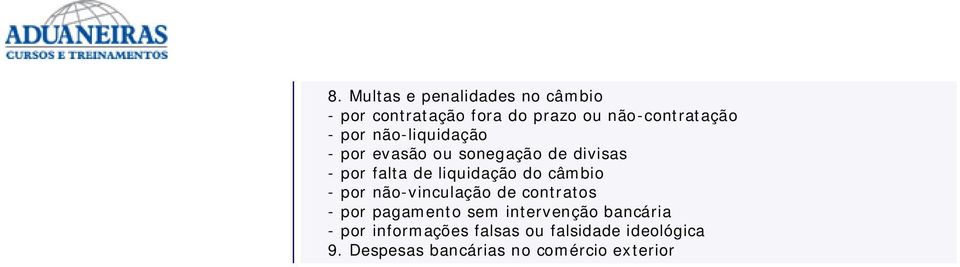 ADUANEIRAS
CURSOS E TREINAMENTOS

8. Multas e penalidades no câmbio
- por contratação fora do prazo ou não-contratação
- por não-liquidação
- por evasão ou sonegação de divisas
- por falta de liquidação do câmbio
- por não-vinculação de contratos
- por pagamento sem intervenção bancária
- por informações falsas ou falsidade ideológica
9. Despesas bancárias no comércio exterior